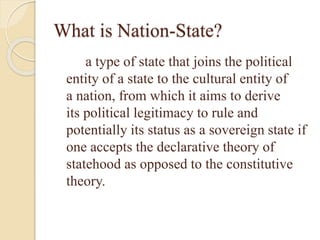 What is Nation-State?

a type of state that joins the political entity of a state to the cultural entity of a nation, from which it aims to derive its political legitimacy to rule and potentially its status as a sovereign state if one accepts the declarative theory of statehood as opposed to the constitutive theory.